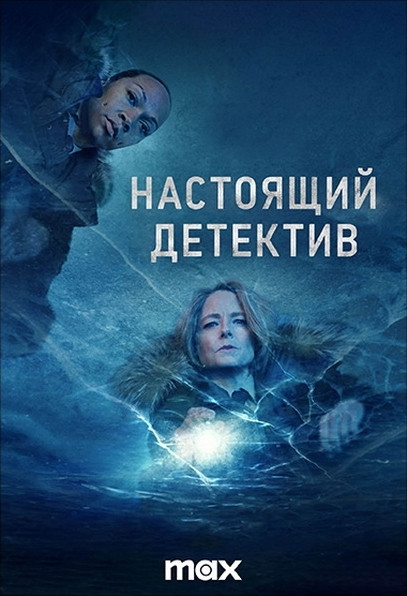 НАСТОЯЩИЙ
ДЕТЕКТИВ

max